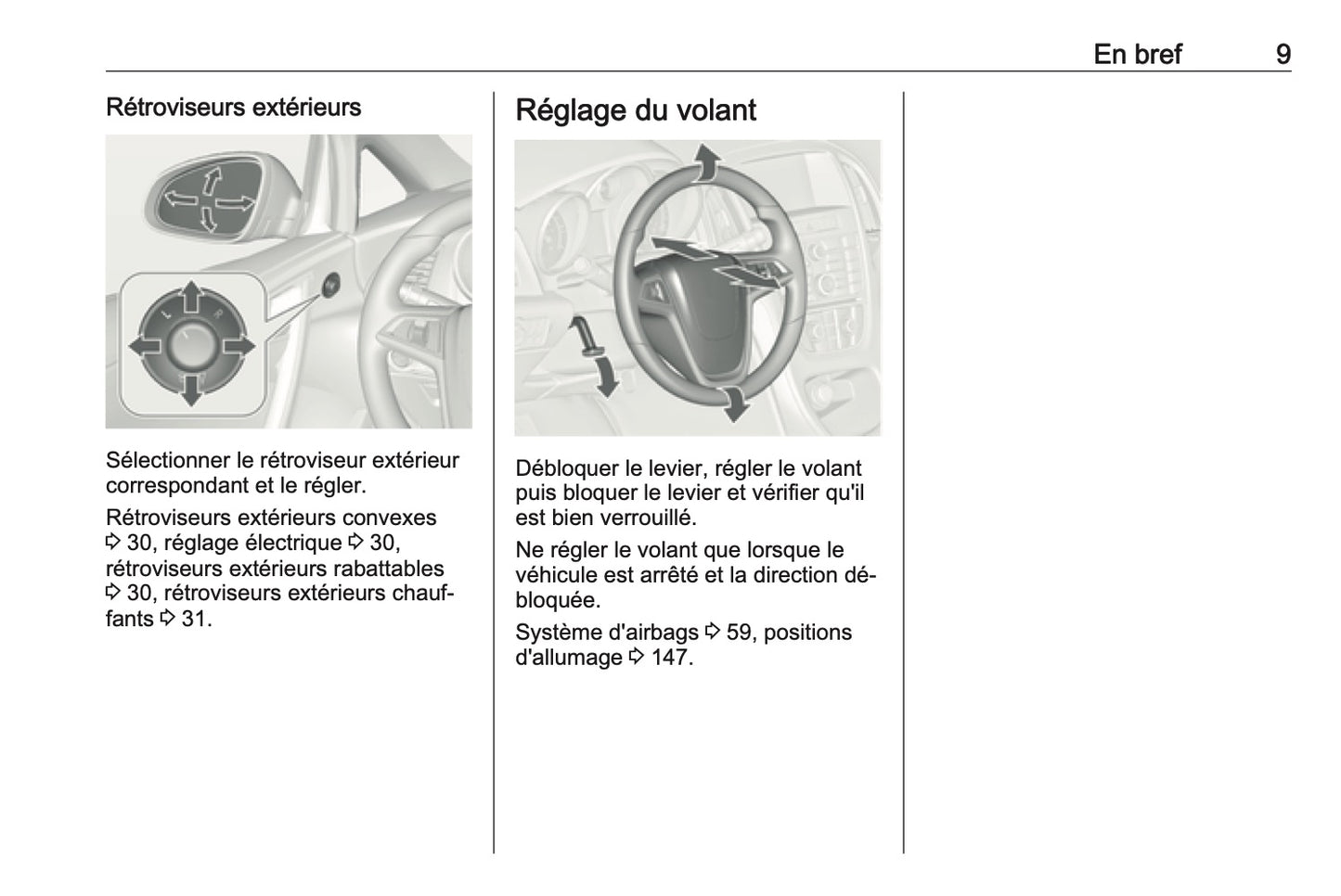 En bref 9

Rétroviseurs extérieurs

L R

Sélectionner le rétroviseur extérieur correspondant et le régler.

Rétroviseurs extérieurs convexes ⇨ 30, réglage électrique ⇨ 30, rétroviseurs extérieurs rabattables ⇨ 30, rétroviseurs extérieurs chauffants ⇨ 31.

Réglage du volant

Débloquer le levier, régler le volant puis bloquer le levier et vérifier qu'il est bien verrouillé.

Ne régler le volant que lorsque le véhicule est arrêté et la direction débloquée.

Système d'airbags ⇨ 59, positions d'allumage ⇨ 147.